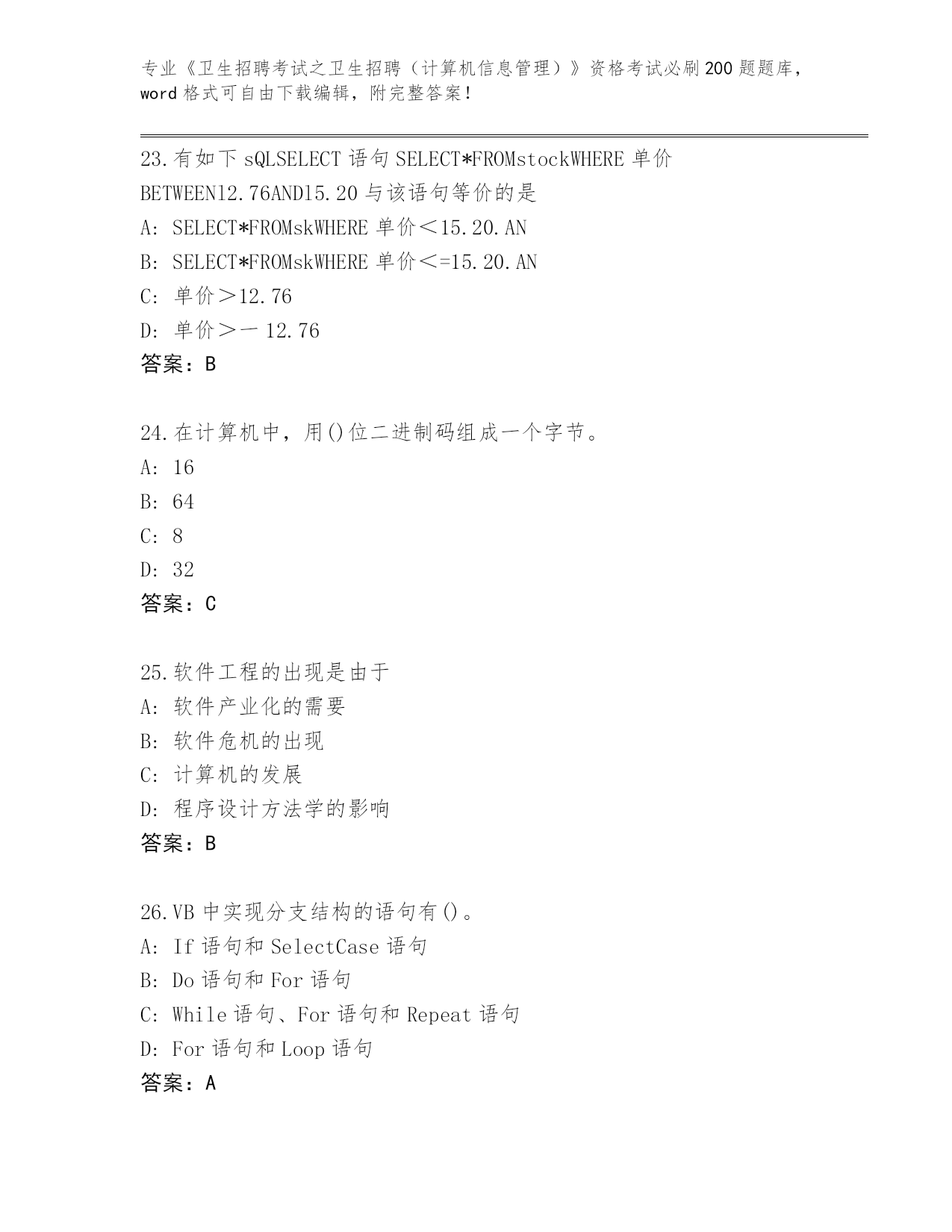 专业《卫生招聘考试之卫生招聘（计算机信息管理）》资格考试必刷200题题库，word格式可自由下载编辑，附完整答案！

23.有如下sQLSELECT语句SELECT*FROMstockWHERE单价BETWEEN12.76AND15.20与该语句等价的是
A: SELECT*FROMskWHERE单价＜15.20.AN
B: SELECT*FROMskWHERE单价＜=15.20.AN
C: 单价＞12.76
D: 单价＞一12.76
答案：B

24.在计算机中，用()位二进制码组成一个字节。
A: 16
B: 64
C: 8
D: 32
答案：C

25.软件工程的出现是由于
A: 软件产业化的需要
B: 软件危机的出现
C: 计算机的发展
D: 程序设计方法学的影响
答案：B

26.VB中实现分支结构的语句有()。
A: If语句和SelectCase语句
B: Do语句和For语句
C: While语句、For语句和Repeat语句
D: For语句和Loop语句
答案：A